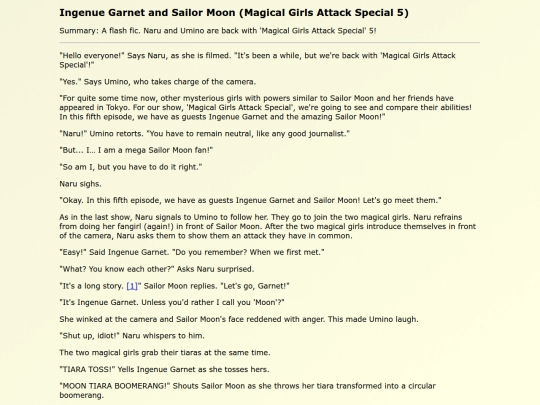 Ingenue Garnet and Sailor Moon (Magical Girls Attack Special 5)

Summary: A flash fic. Naru and Umino are back with 'Magical Girls Attack Special' 5!

"Hello everyone!" Says Naru, as she is filmed. "It's been a while, but we're back with 'Magical Girls Attack Special'!"

"Yes." Says Umino, who takes charge of the camera.

"For quite some time now, other mysterious girls with powers similar to Sailor Moon and her friends have appeared in Tokyo. For our show, 'Magical Girls Attack Special', we're going to see and compare their abilities! In this fifth episode, we have as guests Ingenue Garnet and the amazing Sailor Moon!"

"Naru!" Umino retorts. "You have to remain neutral, like any good journalist."

"But... I... I am a mega Sailor Moon fan!"

"So am I, but you have to do it right."

Naru sighs.

"Okay. In this fifth episode, we have as guests Ingenue Garnet and Sailor Moon! Let's go meet them."

As in the last show, Naru signals to Umino to follow her. They go to join the two magical girls. Naru refrains from doing her fangirl (again!) in front of Sailor Moon. After the two magical girls introduce themselves in front of the camera, Naru asks them to show them an attack they have in common.

"Easy!" Said Ingenue Garnet. "Do you remember? When we first met."

"What? You know each other?" Asks Naru surprised.

"It's a long story. [1]" Sailor Moon replies. "Let's go, Garnet!"

"It's Ingenue Garnet. Unless you'd rather I call you 'Moon'?"

She winked at the camera and Sailor Moon's face reddened with anger. This made Umino laugh.

"Shut up, idiot!" Naru whispers to him.

The two magical girls grab their tiaras at the same time.

"TIARA TOSS!" Yells Ingenue Garnet as she tosses hers.

"MOON TIARA BOOMERANG!" Shouts Sailor Moon as she throws her tiara transformed into a circular boomerang.